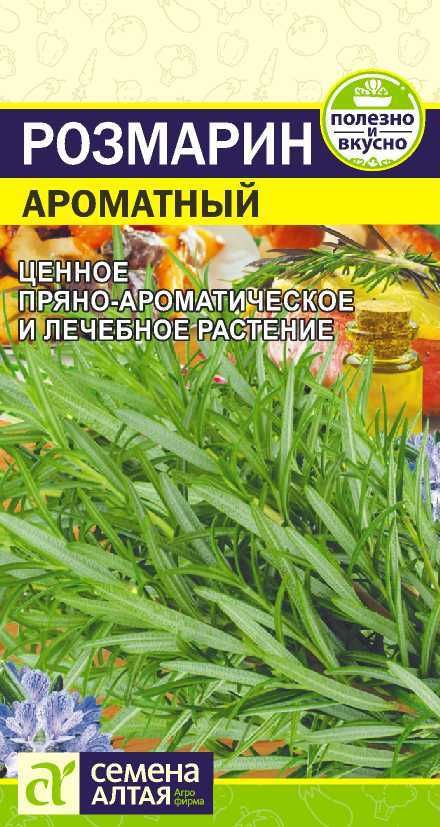 РОЗМАРИН

ПОЛЕЗНО И ВКУСНО

АРОМАТНЫЙ

ЦЕННОЕ ПРЯНО-АРОМАТИЧЕСКОЕ И ЛЕЧЕБНОЕ РАСТЕНИЕ

СЕМЕНА АЛТАЯ Агро фирма